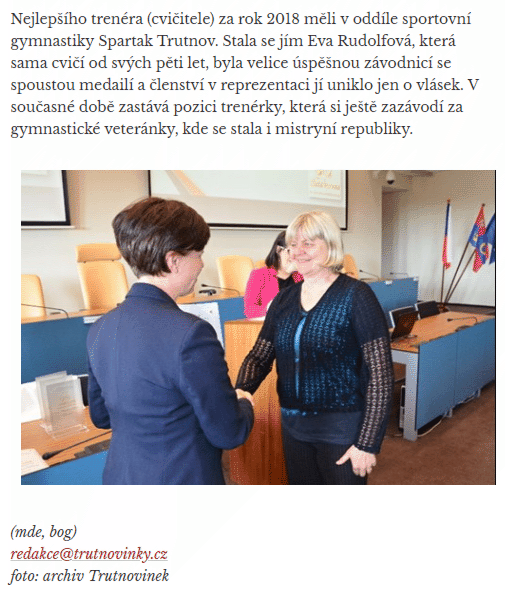 Nejlepšího trenéra (cvičitele) za rok 2018 měli v oddíle sportovní gymnastiky Spartak Trutnov. Stala se jím Eva Rudolfová, která sama cvičí od svých pěti let, byla velice úspěšnou závodnicí se spoustou medailí a členství v reprezentaci jí uniklo jen o vlásek. V současné době zastává pozici trenérky, která si ještě zazávodí za gymnastické veteránky, kde se stala i mistryní republiky.

(mde, bog)
redakce@trutnovinky.cz
foto: archiv Trutnovinek